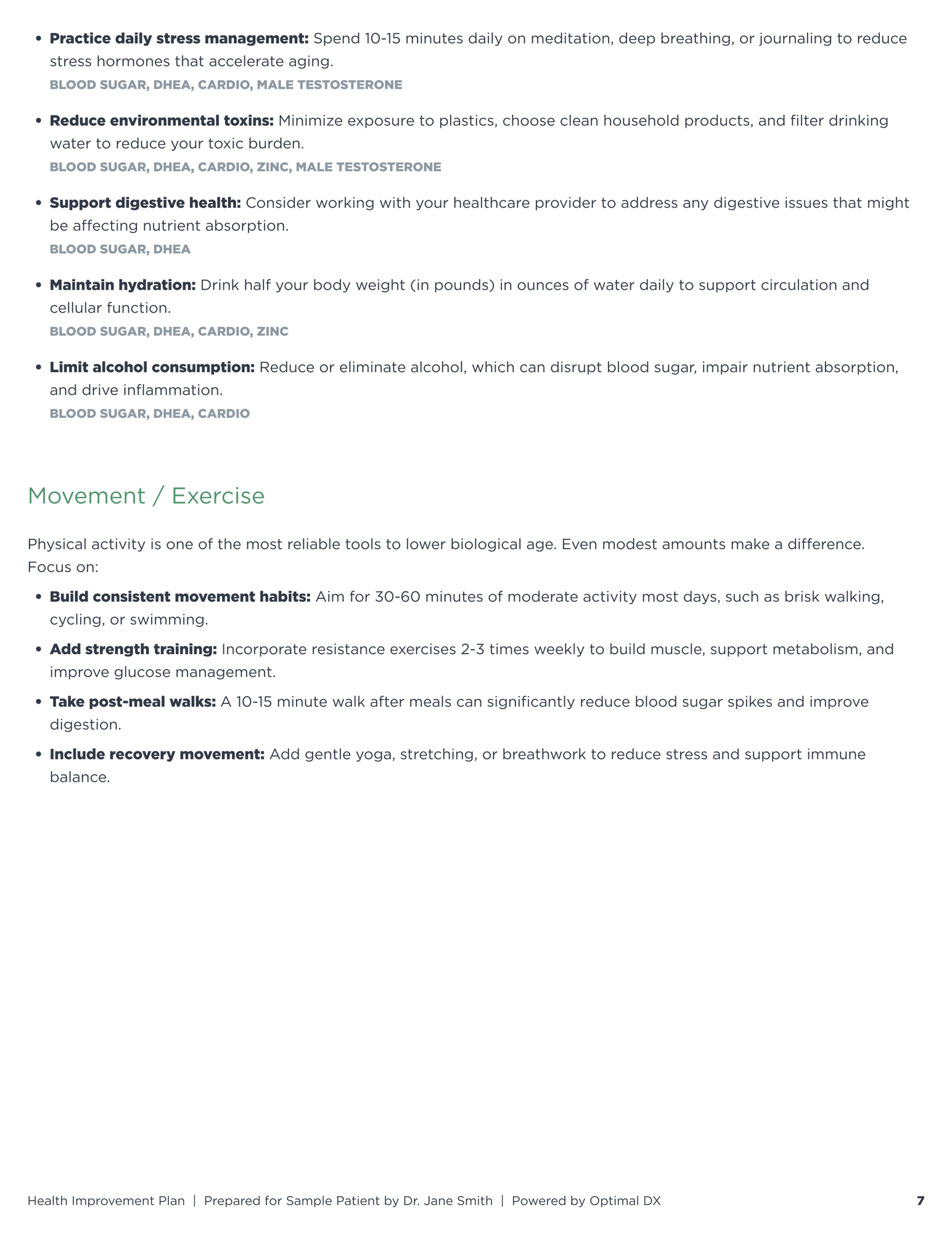 • Practice daily stress management: Spend 10-15 minutes daily on meditation, deep breathing, or journaling to reduce stress hormones that accelerate aging.
BLOOD SUGAR, DHEA, CARDIO, MALE TESTOSTERONE

• Reduce environmental toxins: Minimize exposure to plastics, choose clean household products, and filter drinking water to reduce your toxic burden.
BLOOD SUGAR, DHEA, CARDIO, ZINC, MALE TESTOSTERONE

• Support digestive health: Consider working with your healthcare provider to address any digestive issues that might be affecting nutrient absorption.
BLOOD SUGAR, DHEA

• Maintain hydration: Drink half your body weight (in pounds) in ounces of water daily to support circulation and cellular function.
BLOOD SUGAR, DHEA, CARDIO, ZINC

• Limit alcohol consumption: Reduce or eliminate alcohol, which can disrupt blood sugar, impair nutrient absorption, and drive inflammation.
BLOOD SUGAR, DHEA, CARDIO

Movement / Exercise

Physical activity is one of the most reliable tools to lower biological age. Even modest amounts make a difference. Focus on:

• Build consistent movement habits: Aim for 30-60 minutes of moderate activity most days, such as brisk walking, cycling, or swimming.
• Add strength training: Incorporate resistance exercises 2-3 times weekly to build muscle, support metabolism, and improve glucose management.
• Take post-meal walks: A 10-15 minute walk after meals can significantly reduce blood sugar spikes and improve digestion.
• Include recovery movement: Add gentle yoga, stretching, or breathwork to reduce stress and support immune balance.

Health Improvement Plan | Prepared for Sample Patient by Dr. Jane Smith | Powered by Optimal DX 7